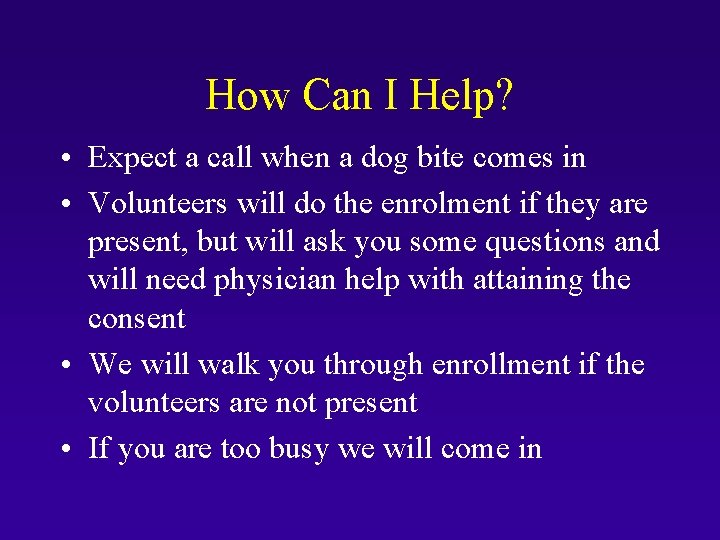 How Can I Help?

• Expect a call when a dog bite comes in
• Volunteers will do the enrolment if they are present, but will ask you some questions and will need physician help with attaining the consent
• We will walk you through enrollment if the volunteers are not present
• If you are too busy we will come in